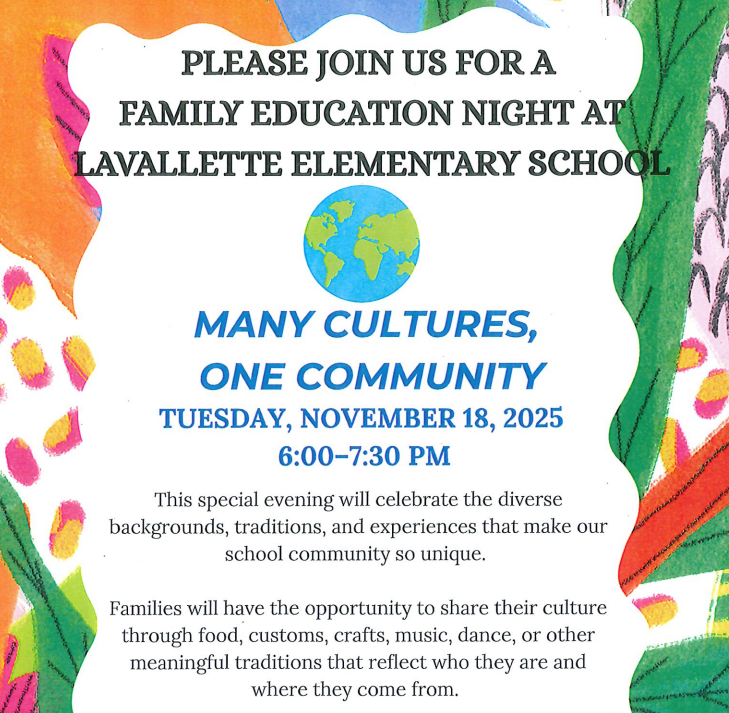 PLEASE JOIN US FOR A FAMILY EDUCATION NIGHT AT LAVALLETTE ELEMENTARY SCHOOL

MANY CULTURES, ONE COMMUNITY

TUESDAY, NOVEMBER 18, 2025
6:00–7:30 PM

This special evening will celebrate the diverse backgrounds, traditions, and experiences that make our school community so unique.

Families will have the opportunity to share their culture through food, customs, crafts, music, dance, or other meaningful traditions that reflect who they are and where they come from.